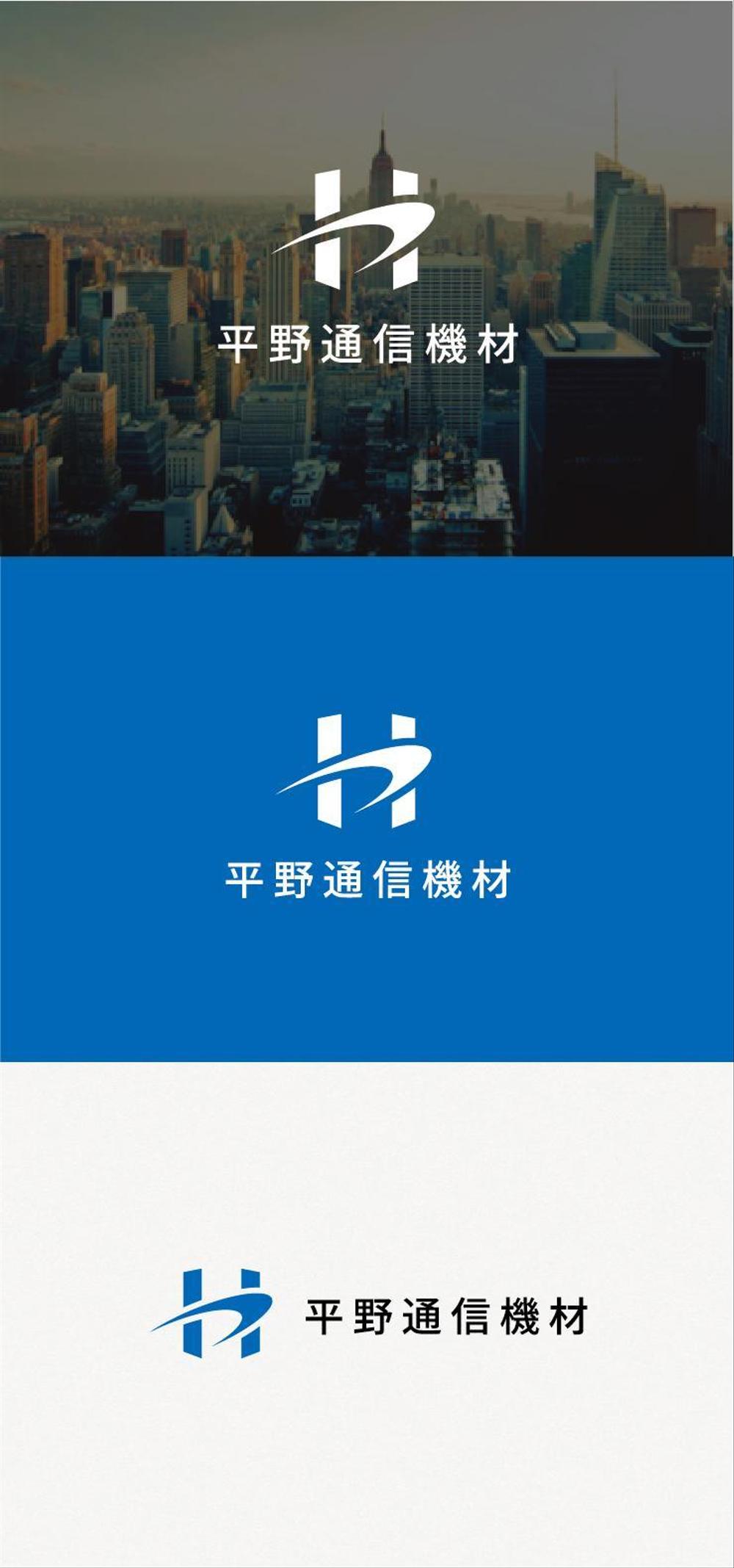 H
平野通信機材

H
平野通信機材

H
平野通信機材